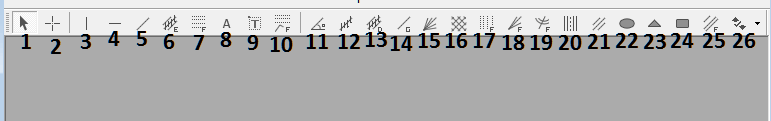 A

1 2 3 4 5 6 7 8 9 10 11 12 13 14 15 16 17 18 19 20 21 22 23 24 25 26